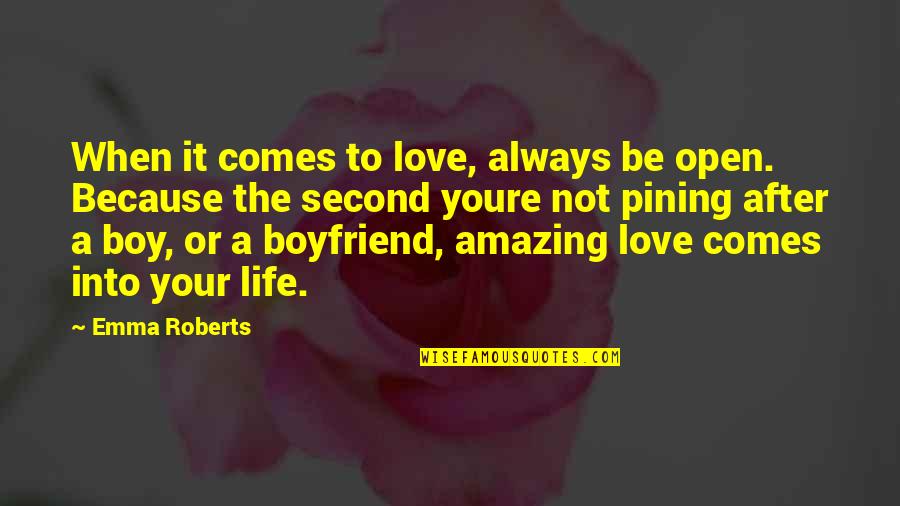 When it comes to love, always be open. Because the second youre not pining after a boy, or a boyfriend, amazing love comes into your life.

~ Emma Roberts

WISEFAMOUSQUOTES.COM